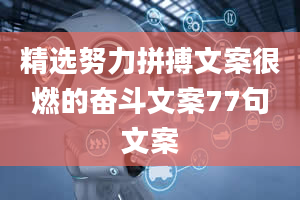 精选努力拼搏文案很燃的奋斗文案77句文案